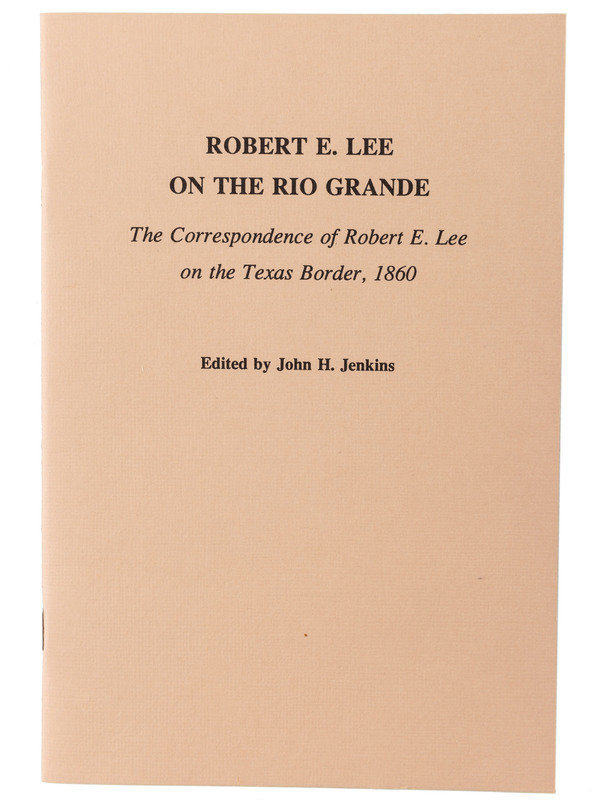 ROBERT E. LEE
ON THE RIO GRANDE

The Correspondence of Robert E. Lee on the Texas Border, 1860

Edited by John H. Jenkins